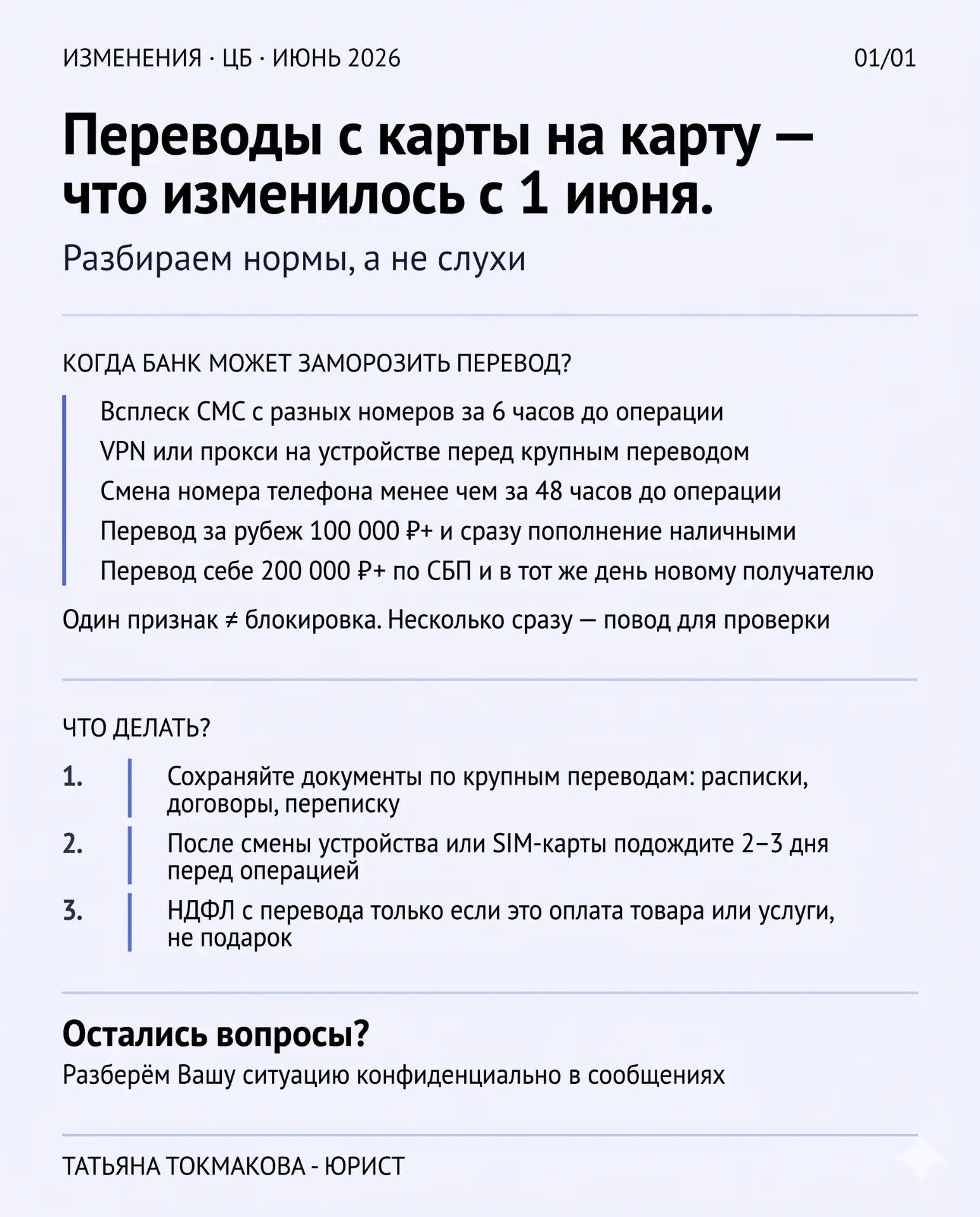 ИЗМЕНЕНИЯ · ЦБ · ИЮНЬ 2026

01/01

Переводы с карты на карту — что изменилось с 1 июня.

Разбираем нормы, а не слухи

КОГДА БАНК МОЖЕТ ЗАМОРОЗИТЬ ПЕРЕВОД?

Всплеск СМС с разных номеров за 6 часов до операции

VPN или прокси на устройстве перед крупным переводом

Смена номера телефона менее чем за 48 часов до операции

Перевод за рубеж 100 000 ₽+ и сразу пополнение наличными

Перевод себе 200 000 ₽+ по СБП и в тот же день новому получателю

Один признак ≠ блокировка. Несколько сразу — повод для проверки

ЧТО ДЕЛАТЬ?

1. Сохраняйте документы по крупным переводам: расписки, договоры, переписку

2. После смены устройства или SIM-карты подождите 2–3 дня перед операцией

3. НДФЛ с перевода только если это оплата товара или услуги, не подарок

Остались вопросы?

Разберём Вашу ситуацию конфиденциально в сообщениях

ТАТЬЯНА ТОКМАКОВА - ЮРИСТ